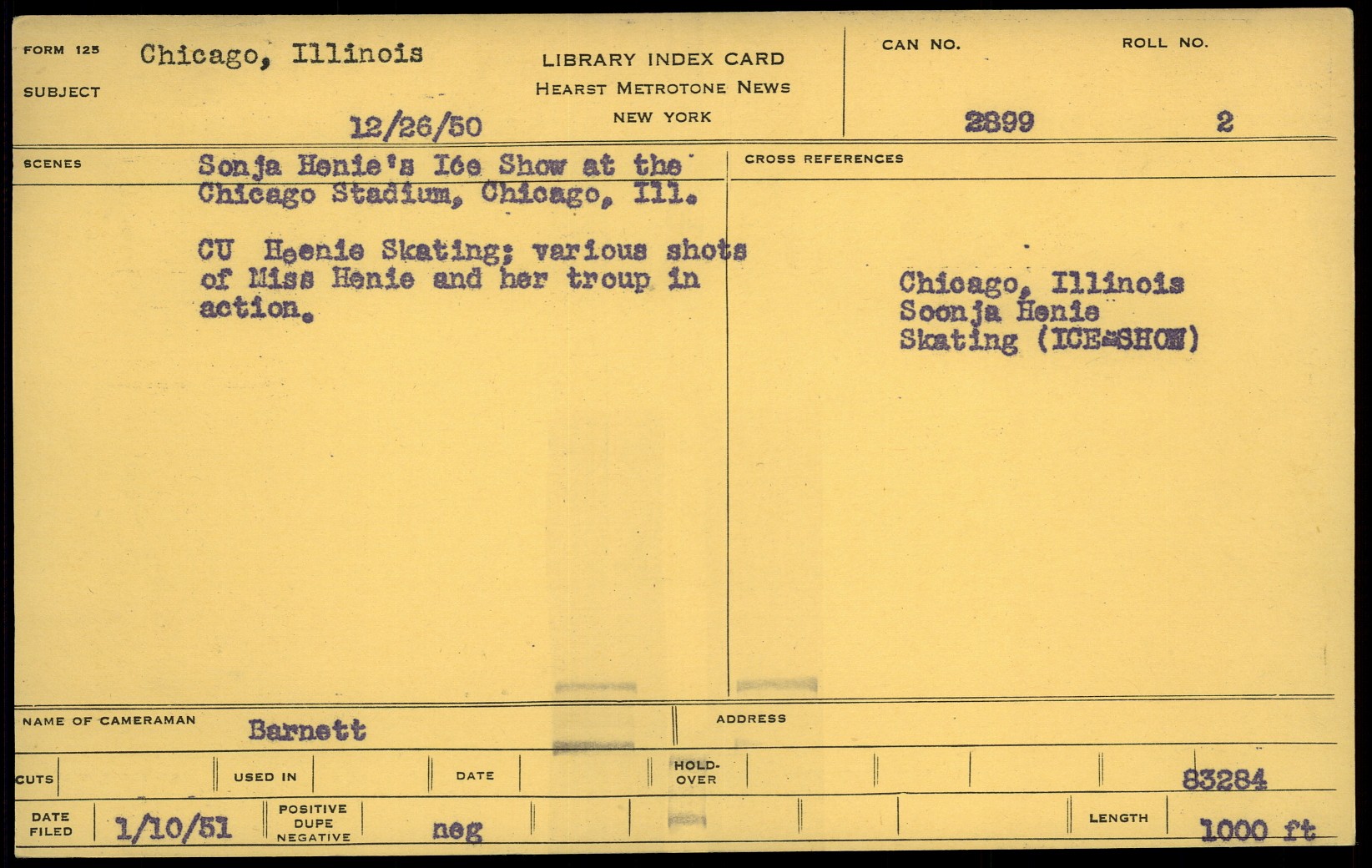 FORM 125
SUBJECT
Chicago, Illinois

12/26/50

LIBRARY INDEX CARD
HEARST METROTONE NEWS
NEW YORK

CAN NO.
2899

ROLL NO.
2

SCENES
Sonja Henie's Ice Show at the Chicago Stadium, Chicago, Ill.

CU Heenie Skating; various shots of Miss Henie and her troup in action.

CROSS REFERENCES

Chicago, Illinois
Soonja Henie
Skating (ICE-SHOW)

NAME OF CAMERAMAN
Barnett

ADDRESS

CUTS
USED IN
DATE
HOLD-OVER
83284

DATE FILED
1/10/51
POSITIVE DUPE NEGATIVE
neg
LENGTH
1000 ft